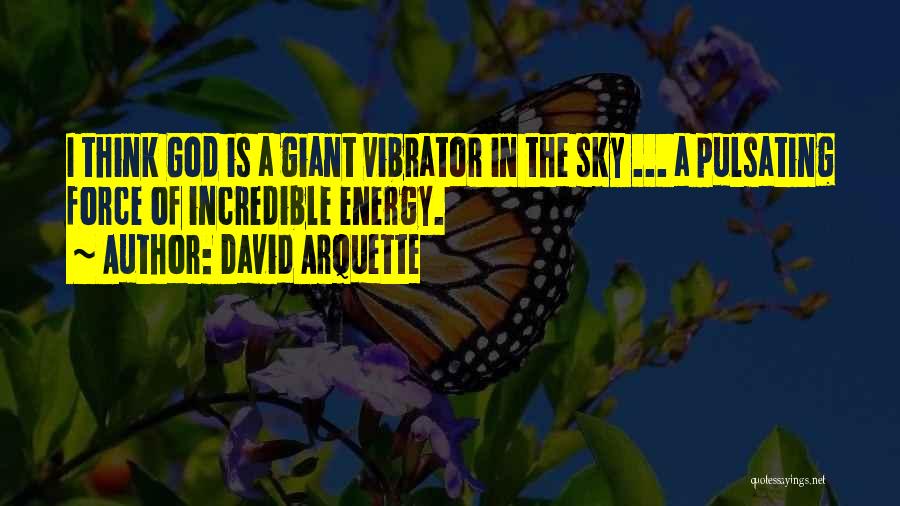 I THINK GOD IS A GIANT VIBRATOR IN THE SKY ... A PULSATING FORCE OF INCREDIBLE ENERGY.

~ AUTHOR: DAVID ARQUETTE

quotessayings.net